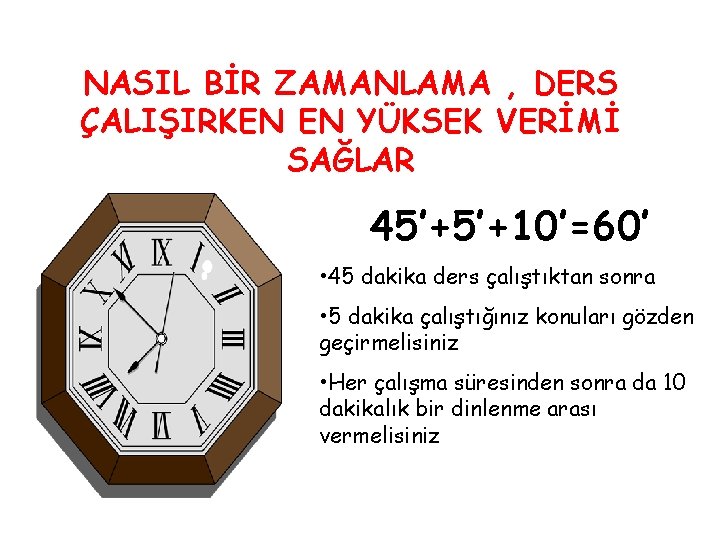 NASIL BİR ZAMANLAMA , DERS ÇALIŞIRKEN EN YÜKSEK VERİMİ SAĞLAR

XII I II III IIII V VI VII VIII IX X XI

45'+5'+10'=60'

•45 dakika ders çalıştıktan sonra

•5 dakika çalıştığınız konuları gözden geçirmelisiniz

•Her çalışma süresinden sonra da 10 dakikalık bir dinlenme arası vermelisiniz